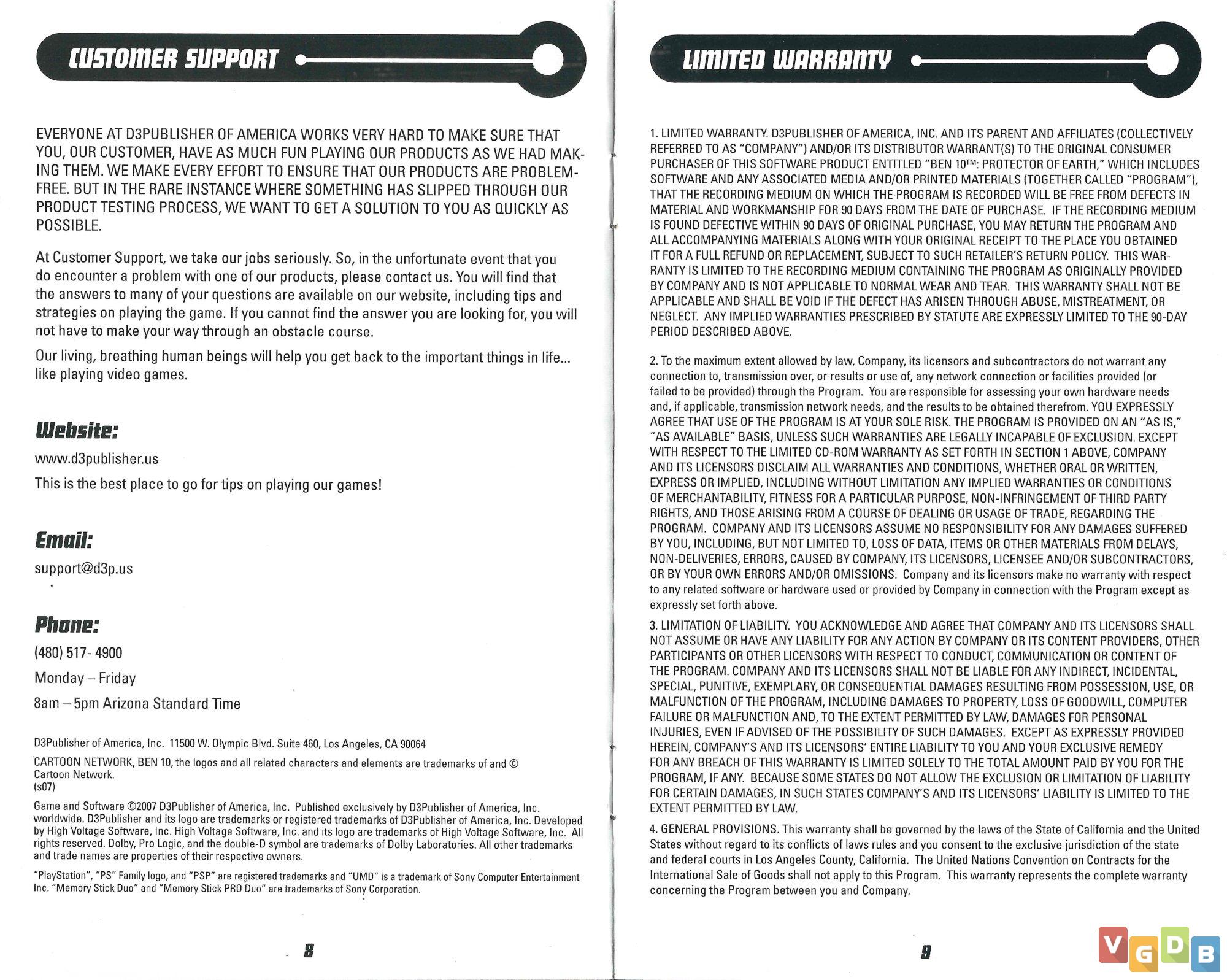 CUSTOMER SUPPORT

EVERYONE AT D3PUBLISHER OF AMERICA WORKS VERY HARD TO MAKE SURE THAT YOU, OUR CUSTOMER, HAVE AS MUCH FUN PLAYING OUR PRODUCTS AS WE HAD MAKING THEM. WE MAKE EVERY EFFORT TO ENSURE THAT OUR PRODUCTS ARE PROBLEM-FREE. BUT IN THE RARE INSTANCE WHERE SOMETHING HAS SLIPPED THROUGH OUR PRODUCT TESTING PROCESS, WE WANT TO GET A SOLUTION TO YOU AS QUICKLY AS POSSIBLE.

At Customer Support, we take our jobs seriously. So, in the unfortunate event that you do encounter a problem with one of our products, please contact us. You will find that the answers to many of your questions are available on our website, including tips and strategies on playing the game. If you cannot find the answer you are looking for, you will not have to make your way through an obstacle course.

Our living, breathing human beings will help you get back to the important things in life... like playing video games.

Website:

www.d3publisher.us

This is the best place to go for tips on playing our games!

Email:

support@d3p.us

Phone:

(480) 517- 4900

Monday – Friday

8am – 5pm Arizona Standard Time

D3Publisher of America, Inc. 11500 W. Olympic Blvd. Suite 460, Los Angeles, CA 90064

CARTOON NETWORK, BEN 10, the logos and all related characters and elements are trademarks of and © Cartoon Network.
(s07)

Game and Software ©2007 D3Publisher of America, Inc. Published exclusively by D3Publisher of America, Inc. worldwide. D3Publisher and its logo are trademarks or registered trademarks of D3Publisher of America, Inc. Developed by High Voltage Software, Inc. High Voltage Software, Inc. and its logo are trademarks of High Voltage Software, Inc. All rights reserved. Dolby, Pro Logic, and the double-D symbol are trademarks of Dolby Laboratories. All other trademarks and trade names are properties of their respective owners.

"PlayStation", "PS" Family logo, and "PSP" are registered trademarks and "UMD" is a trademark of Sony Computer Entertainment Inc. "Memory Stick Duo" and "Memory Stick PRO Duo" are trademarks of Sony Corporation.

8

LIMITED WARRANTY

1. LIMITED WARRANTY. D3PUBLISHER OF AMERICA, INC. AND ITS PARENT AND AFFILIATES (COLLECTIVELY REFERRED TO AS "COMPANY") AND/OR ITS DISTRIBUTOR WARRANT(S) TO THE ORIGINAL CONSUMER PURCHASER OF THIS SOFTWARE PRODUCT ENTITLED "BEN 10™: PROTECTOR OF EARTH," WHICH INCLUDES SOFTWARE AND ANY ASSOCIATED MEDIA AND/OR PRINTED MATERIALS (TOGETHER CALLED "PROGRAM"), THAT THE RECORDING MEDIUM ON WHICH THE PROGRAM IS RECORDED WILL BE FREE FROM DEFECTS IN MATERIAL AND WORKMANSHIP FOR 90 DAYS FROM THE DATE OF PURCHASE. IF THE RECORDING MEDIUM IS FOUND DEFECTIVE WITHIN 90 DAYS OF ORIGINAL PURCHASE, YOU MAY RETURN THE PROGRAM AND ALL ACCOMPANYING MATERIALS ALONG WITH YOUR ORIGINAL RECEIPT TO THE PLACE YOU OBTAINED IT FOR A FULL REFUND OR REPLACEMENT, SUBJECT TO SUCH RETAILER'S RETURN POLICY. THIS WARRANTY IS LIMITED TO THE RECORDING MEDIUM CONTAINING THE PROGRAM AS ORIGINALLY PROVIDED BY COMPANY AND IS NOT APPLICABLE TO NORMAL WEAR AND TEAR. THIS WARRANTY SHALL NOT BE APPLICABLE AND SHALL BE VOID IF THE DEFECT HAS ARISEN THROUGH ABUSE, MISTREATMENT, OR NEGLECT. ANY IMPLIED WARRANTIES PRESCRIBED BY STATUTE ARE EXPRESSLY LIMITED TO THE 90-DAY PERIOD DESCRIBED ABOVE.

2. To the maximum extent allowed by law, Company, its licensors and subcontractors do not warrant any connection to, transmission over, or results or use of, any network connection or facilities provided (or failed to be provided) through the Program. You are responsible for assessing your own hardware needs and, if applicable, transmission network needs, and the results to be obtained therefrom. YOU EXPRESSLY AGREE THAT USE OF THE PROGRAM IS AT YOUR SOLE RISK. THE PROGRAM IS PROVIDED ON AN "AS IS," "AS AVAILABLE" BASIS, UNLESS SUCH WARRANTIES ARE LEGALLY INCAPABLE OF EXCLUSION. EXCEPT WITH RESPECT TO THE LIMITED CD-ROM WARRANTY AS SET FORTH IN SECTION 1 ABOVE, COMPANY AND ITS LICENSORS DISCLAIM ALL WARRANTIES AND CONDITIONS, WHETHER ORAL OR WRITTEN, EXPRESS OR IMPLIED, INCLUDING WITHOUT LIMITATION ANY IMPLIED WARRANTIES OR CONDITIONS OF MERCHANTABILITY, FITNESS FOR A PARTICULAR PURPOSE, NON-INFRINGEMENT OF THIRD PARTY RIGHTS, AND THOSE ARISING FROM A COURSE OF DEALING OR USAGE OF TRADE, REGARDING THE PROGRAM. COMPANY AND ITS LICENSORS ASSUME NO RESPONSIBILITY FOR ANY DAMAGES SUFFERED BY YOU, INCLUDING, BUT NOT LIMITED TO, LOSS OF DATA, ITEMS OR OTHER MATERIALS FROM DELAYS, NON-DELIVERIES, ERRORS, CAUSED BY COMPANY, ITS LICENSORS, LICENSEE AND/OR SUBCONTRACTORS, OR BY YOUR OWN ERRORS AND/OR OMISSIONS. Company and its licensors make no warranty with respect to any related software or hardware used or provided by Company in connection with the Program except as expressly set forth above.

3. LIMITATION OF LIABILITY. YOU ACKNOWLEDGE AND AGREE THAT COMPANY AND ITS LICENSORS SHALL NOT ASSUME OR HAVE ANY LIABILITY FOR ANY ACTION BY COMPANY OR ITS CONTENT PROVIDERS, OTHER PARTICIPANTS OR OTHER LICENSORS WITH RESPECT TO CONDUCT, COMMUNICATION OR CONTENT OF THE PROGRAM. COMPANY AND ITS LICENSORS SHALL NOT BE LIABLE FOR ANY INDIRECT, INCIDENTAL, SPECIAL, PUNITIVE, EXEMPLARY, OR CONSEQUENTIAL DAMAGES RESULTING FROM POSSESSION, USE, OR MALFUNCTION OF THE PROGRAM, INCLUDING DAMAGES TO PROPERTY, LOSS OF GOODWILL, COMPUTER FAILURE OR MALFUNCTION AND, TO THE EXTENT PERMITTED BY LAW, DAMAGES FOR PERSONAL INJURIES, EVEN IF ADVISED OF THE POSSIBILITY OF SUCH DAMAGES. EXCEPT AS EXPRESSLY PROVIDED HEREIN, COMPANY'S AND ITS LICENSORS' ENTIRE LIABILITY TO YOU AND YOUR EXCLUSIVE REMEDY FOR ANY BREACH OF THIS WARRANTY IS LIMITED SOLELY TO THE TOTAL AMOUNT PAID BY YOU FOR THE PROGRAM, IF ANY. BECAUSE SOME STATES DO NOT ALLOW THE EXCLUSION OR LIMITATION OF LIABILITY FOR CERTAIN DAMAGES, IN SUCH STATES COMPANY'S AND ITS LICENSORS' LIABILITY IS LIMITED TO THE EXTENT PERMITTED BY LAW.

4. GENERAL PROVISIONS. This warranty shall be governed by the laws of the State of California and the United States without regard to its conflicts of laws rules and you consent to the exclusive jurisdiction of the state and federal courts in Los Angeles County, California. The United Nations Convention on Contracts for the International Sale of Goods shall not apply to this Program. This warranty represents the complete warranty concerning the Program between you and Company.

9

VGDB